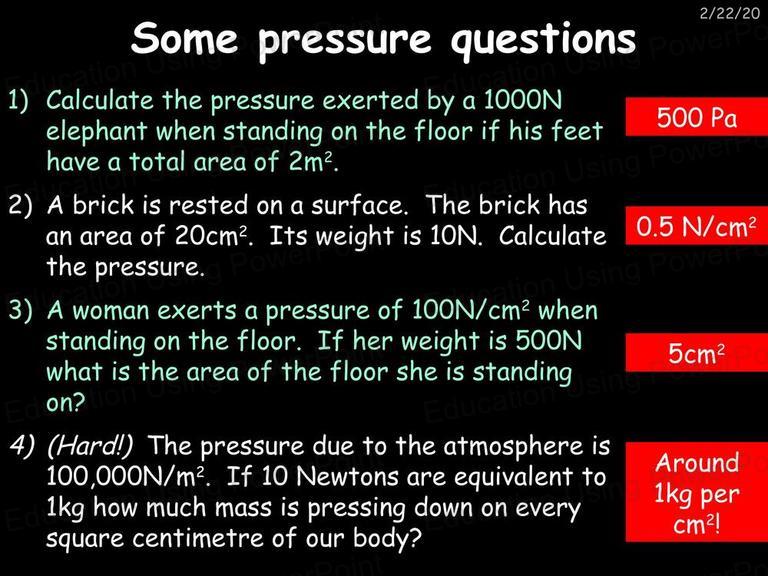 2/22/20

Some pressure questions

1) Calculate the pressure exerted by a 1000N elephant when standing on the floor if his feet have a total area of $2m^2$.

500 Pa

2) A brick is rested on a surface. The brick has an area of $20cm^2$. Its weight is 10N. Calculate the pressure.

$0.5 N/cm^2$

3) A woman exerts a pressure of $100N/cm^2$ when standing on the floor. If her weight is 500N what is the area of the floor she is standing on?

$5cm^2$

4) (Hard!) The pressure due to the atmosphere is $100,000N/m^2$. If 10 Newtons are equivalent to 1kg how much mass is pressing down on every square centimetre of our body?

Around 1kg per $cm^2$!

Education Using PowerPoint